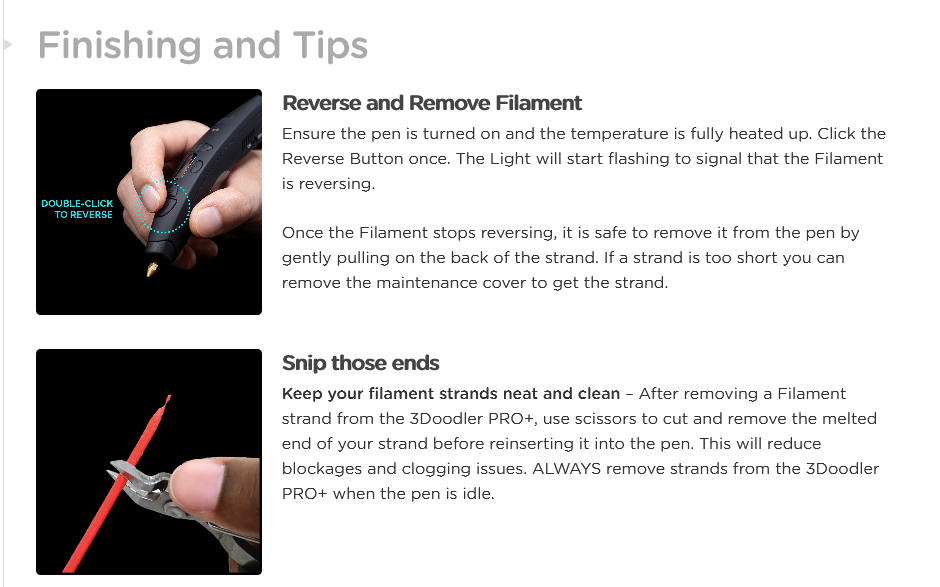 Finishing and Tips

DOUBLE-CLICK TO REVERSE

Reverse and Remove Filament

Ensure the pen is turned on and the temperature is fully heated up. Click the Reverse Button once. The Light will start flashing to signal that the Filament is reversing.

Once the Filament stops reversing, it is safe to remove it from the pen by gently pulling on the back of the strand. If a strand is too short you can remove the maintenance cover to get the strand.

Snip those ends

Keep your filament strands neat and clean – After removing a Filament strand from the 3Doodler PRO+, use scissors to cut and remove the melted end of your strand before reinserting it into the pen. This will reduce blockages and clogging issues. ALWAYS remove strands from the 3Doodler PRO+ when the pen is idle.